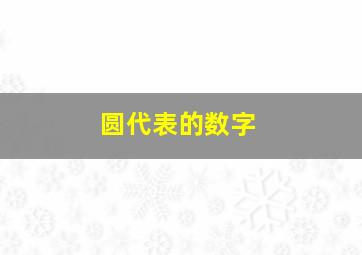 圆代表的数字